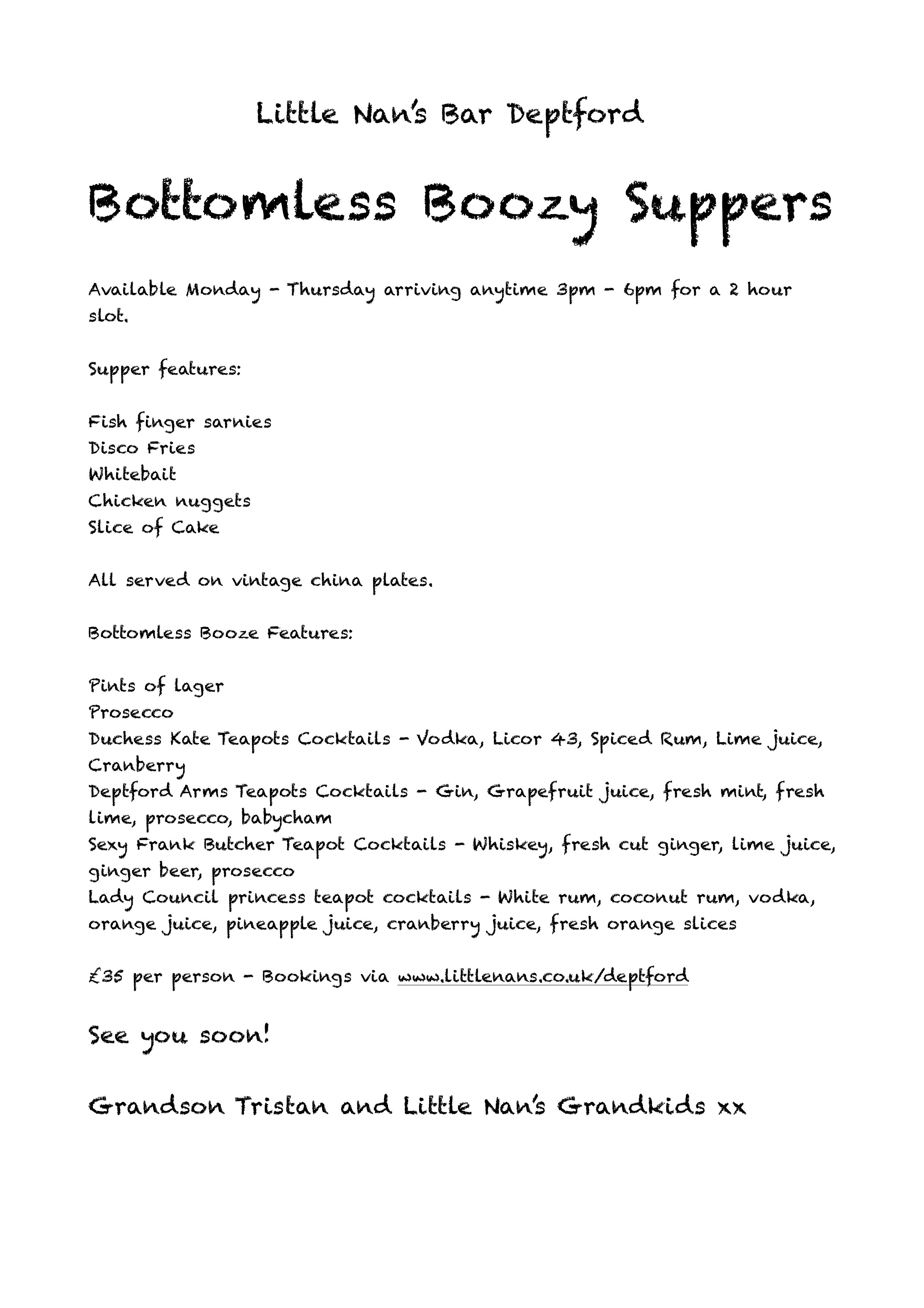 Little Nan's Bar Deptford

Bottomless Boozy Suppers

Available Monday - Thursday arriving anytime 3pm - 6pm for a 2 hour slot.

Supper features:

Fish finger sarnies
Disco Fries
Whitebait
Chicken nuggets
Slice of Cake

All served on vintage china plates.

Bottomless Booze Features:

Pints of lager
Prosecco
Duchess Kate Teapots Cocktails - Vodka, Licor 43, Spiced Rum, Lime juice, Cranberry
Deptford Arms Teapots Cocktails - Gin, Grapefruit juice, fresh mint, fresh lime, prosecco, babycham
Sexy Frank Butcher Teapot Cocktails - Whiskey, fresh cut ginger, lime juice, ginger beer, prosecco
Lady Council princess teapot cocktails - White rum, coconut rum, vodka, orange juice, pineapple juice, cranberry juice, fresh orange slices

£35 per person - Bookings via www.littlenans.co.uk/deptford

See you soon!

Grandson Tristan and Little Nan's Grandkids xx